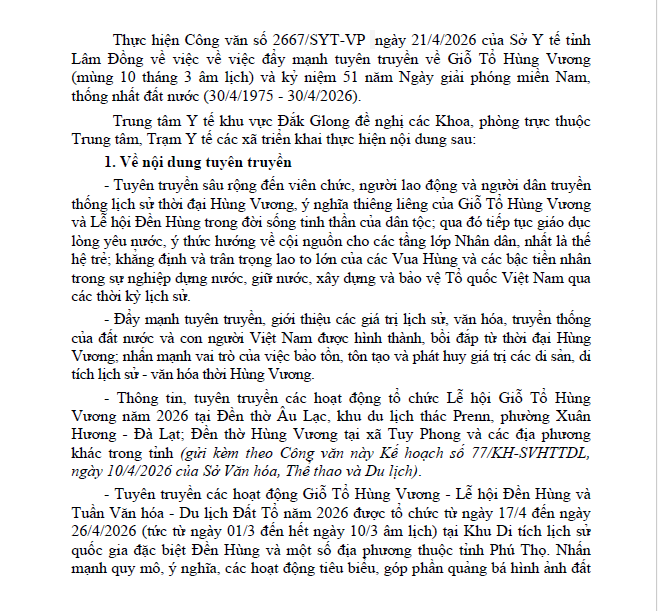 Thực hiện Công văn số 2667/SYT-VP ngày 21/4/2026 của Sở Y tế tỉnh Lâm Đồng về việc về việc đẩy mạnh tuyên truyền về Giỗ Tổ Hùng Vương (mùng 10 tháng 3 âm lịch) và kỷ niệm 51 năm Ngày giải phóng miền Nam, thống nhất đất nước (30/4/1975 - 30/4/2026).

Trung tâm Y tế khu vực Đắk Glong đề nghị các Khoa, phòng trực thuộc Trung tâm, Trạm Y tế các xã triển khai thực hiện nội dung sau:

1. Về nội dung tuyên truyền

- Tuyên truyền sâu rộng đến viên chức, người lao động và người dân truyền thống lịch sử thời đại Hùng Vương, ý nghĩa thiêng liêng của Giỗ Tổ Hùng Vương và Lễ hội Đền Hùng trong đời sống tinh thần của dân tộc; qua đó tiếp tục giáo dục lòng yêu nước, ý thức hướng về cội nguồn cho các tầng lớp Nhân dân, nhất là thế hệ trẻ; khẳng định và trân trọng lao to lớn của các Vua Hùng và các bậc tiền nhân trong sự nghiệp dựng nước, giữ nước, xây dựng và bảo vệ Tổ quốc Việt Nam qua các thời kỳ lịch sử.

- Đẩy mạnh tuyên truyền, giới thiệu các giá trị lịch sử, văn hóa, truyền thống của đất nước và con người Việt Nam được hình thành, bồi đắp từ thời đại Hùng Vương; nhấn mạnh vai trò của việc bảo tồn, tôn tạo và phát huy giá trị các di sản, di tích lịch sử - văn hóa thời Hùng Vương.

- Thông tin, tuyên truyền các hoạt động tổ chức Lễ hội Giỗ Tổ Hùng Vương năm 2026 tại Đền thờ Âu Lạc, khu du lịch thác Prenn, phường Xuân Hương - Đà Lạt; Đền thờ Hùng Vương tại xã Tuy Phong và các địa phương khác trong tỉnh (gửi kèm theo Công văn này Kế hoạch số 77/KH-SVHTTDL, ngày 10/4/2026 của Sở Văn hóa, Thể thao và Du lịch).

- Tuyên truyền các hoạt động Giỗ Tổ Hùng Vương - Lễ hội Đền Hùng và Tuần Văn hóa - Du lịch Đất Tổ năm 2026 được tổ chức từ ngày 17/4 đến ngày 26/4/2026 (tức từ ngày 01/3 đến hết ngày 10/3 âm lịch) tại Khu Di tích lịch sử quốc gia đặc biệt Đền Hùng và một số địa phương thuộc tỉnh Phú Thọ. Nhấn mạnh quy mô, ý nghĩa, các hoạt động tiêu biểu, góp phần quảng bá hình ảnh đất